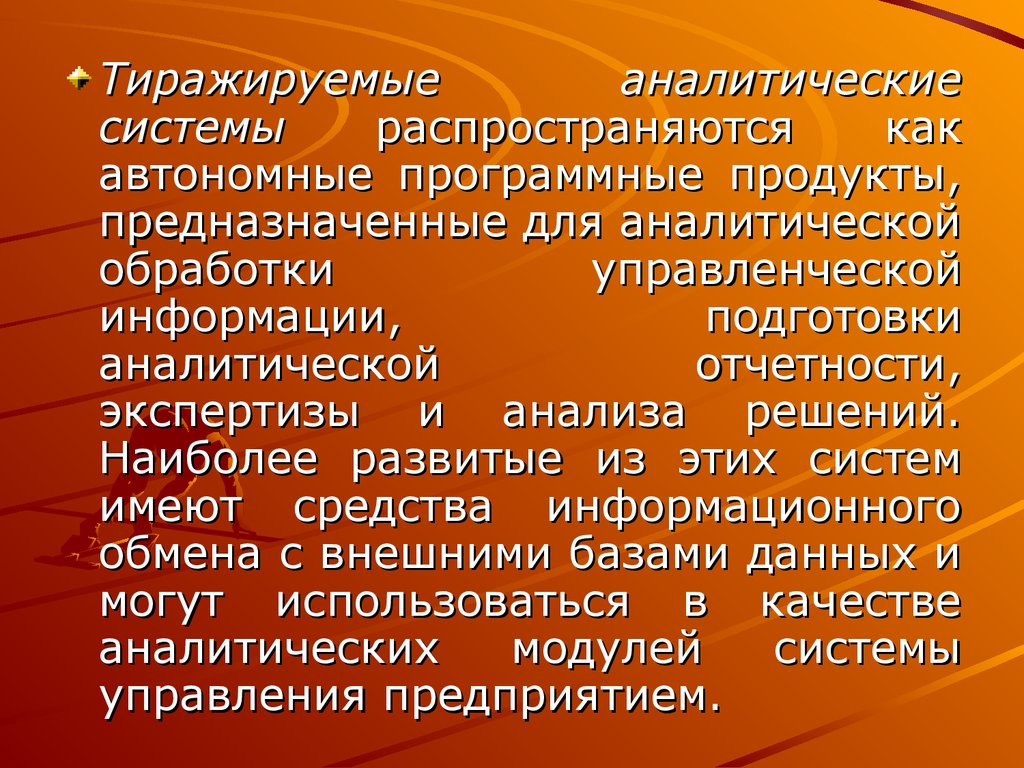 Тиражируемые аналитические системы распространяются как автономные программные продукты, предназначенные для аналитической обработки управленческой информации, подготовки аналитической отчетности, экспертизы и анализа решений. Наиболее развитые из этих систем имеют средства информационного обмена с внешними базами данных и могут использоваться в качестве аналитических модулей системы управления предприятием.